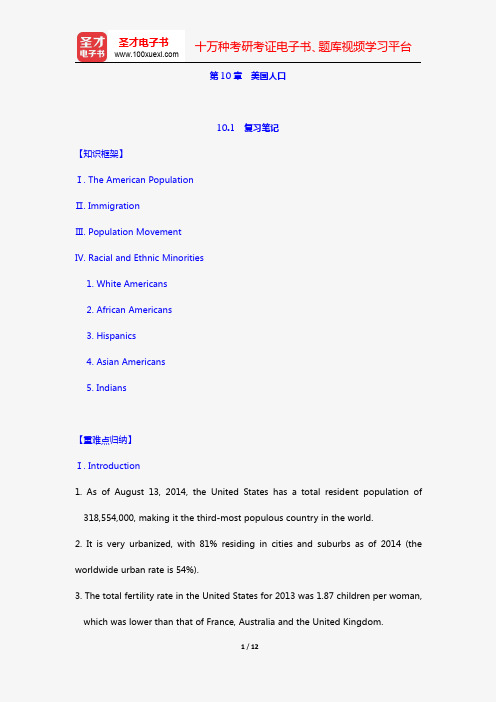 圣才电子书
圣才电子书
www.100xuexi.com
十万种考研考证电子书、题库视频学习平台

第 10 章 美国人口

10.1 复习笔记

【知识框架】

Ⅰ. The American Population

Ⅱ. Immigration

Ⅲ. Population Movement

Ⅳ. Racial and Ethnic Minorities

1. White Americans

2. African Americans

3. Hispanics

4. Asian Americans

5. Indians

【重难点归纳】

Ⅰ. Introduction

1. As of August 13, 2014, the United States has a total resident population of 318,554,000, making it the third-most populous country in the world.

2. It is very urbanized, with 81% residing in cities and suburbs as of 2014 (the worldwide urban rate is 54%).

3. The total fertility rate in the United States for 2013 was 1.87 children per woman, which was lower than that of France, Australia and the United Kingdom.

1 / 12